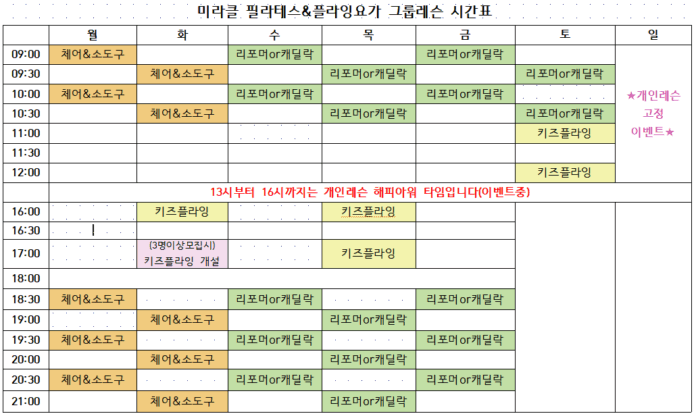 미라클 필라테스&플라잉요가 그룹레슨 시간표

|  | 월 | 화 | 수 | 목 | 금 | 토 | 일 |
|---|---|---|---|---|---|---|---|
| 09:00 | 체어&소도구 |  | 리포머or캐딜락 |  | 리포머or캐딜락 |  | ★개인레슨 고정 이벤트★ |
| 09:30 |  | 체어&소도구 |  | 리포머or캐딜락 |  | 리포머or캐딜락 |  |
| 10:00 | 체어&소도구 |  | 리포머or캐딜락 |  | 리포머or캐딜락 |  |  |
| 10:30 |  | 체어&소도구 |  | 리포머or캐딜락 |  | 리포머or캐딜락 |  |
| 11:00 |  |  |  |  |  | 키즈플라잉 |  |
| 11:30 |  |  |  |  |  |  |  |
| 12:00 |  |  |  |  |  | 키즈플라잉 |  |
|  | 13시부터 16시까지는 개인레슨 해피아워 타임입니다(이벤트중) |  |  |  |  |  |  |
| 16:00 |  | 키즈플라잉 |  | 키즈플라잉 |  |  |  |
| 16:30 |  |  |  |  |  |  |  |
| 17:00 |  | (3명이상모집시) 키즈플라잉 개설 |  | 키즈플라잉 |  |  |  |
| 18:00 |  |  |  |  |  |  |  |
| 18:30 | 체어&소도구 |  | 리포머or캐딜락 |  | 리포머or캐딜락 |  |  |
| 19:00 |  | 체어&소도구 |  | 리포머or캐딜락 |  |  |  |
| 19:30 | 체어&소도구 |  | 리포머or캐딜락 |  | 리포머or캐딜락 |  |  |
| 20:00 |  | 체어&소도구 |  | 리포머or캐딜락 |  |  |  |
| 20:30 | 체어&소도구 |  | 리포머or캐딜락 |  | 리포머or캐딜락 |  |  |
| 21:00 |  | 체어&소도구 |  | 리포머or캐딜락 |  |  |  |